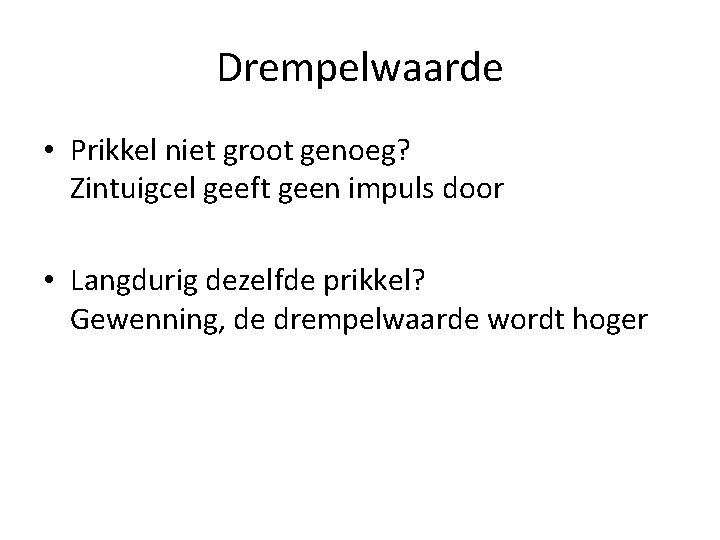 Drempelwaarde

• Prikkel niet groot genoeg?
Zintuigcel geeft geen impuls door

• Langdurig dezelfde prikkel?
Gewenning, de drempelwaarde wordt hoger